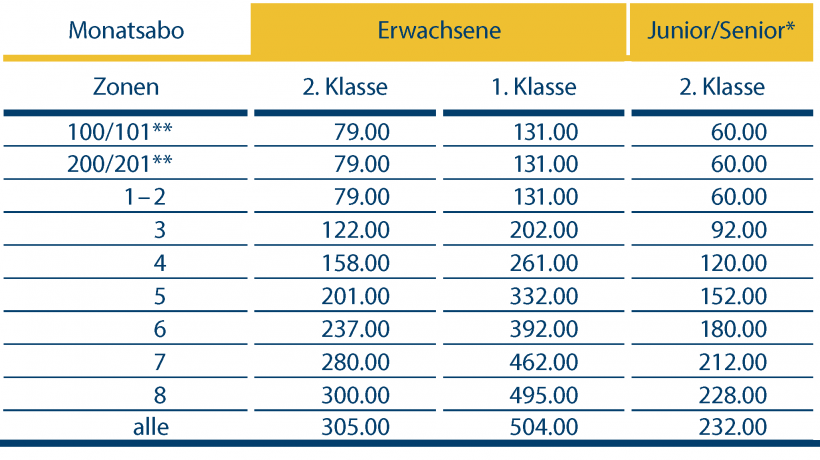 | Monatsabo | Erwachsene | | Junior/Senior* |
|---|---|---|---|
| Zonen | 2. Klasse | 1. Klasse | 2. Klasse |
| 100/101** | 79.00 | 131.00 | 60.00 |
| 200/201** | 79.00 | 131.00 | 60.00 |
| 1 – 2 | 79.00 | 131.00 | 60.00 |
| 3 | 122.00 | 202.00 | 92.00 |
| 4 | 158.00 | 261.00 | 120.00 |
| 5 | 201.00 | 332.00 | 152.00 |
| 6 | 237.00 | 392.00 | 180.00 |
| 7 | 280.00 | 462.00 | 212.00 |
| 8 | 300.00 | 495.00 | 228.00 |
| alle | 305.00 | 504.00 | 232.00 |